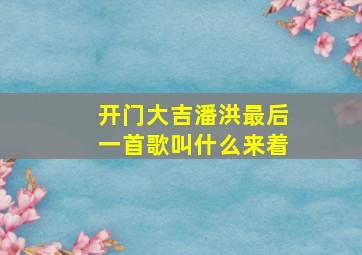 开门大吉潘洪最后一首歌叫什么来着